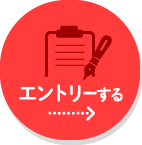 エントリーする